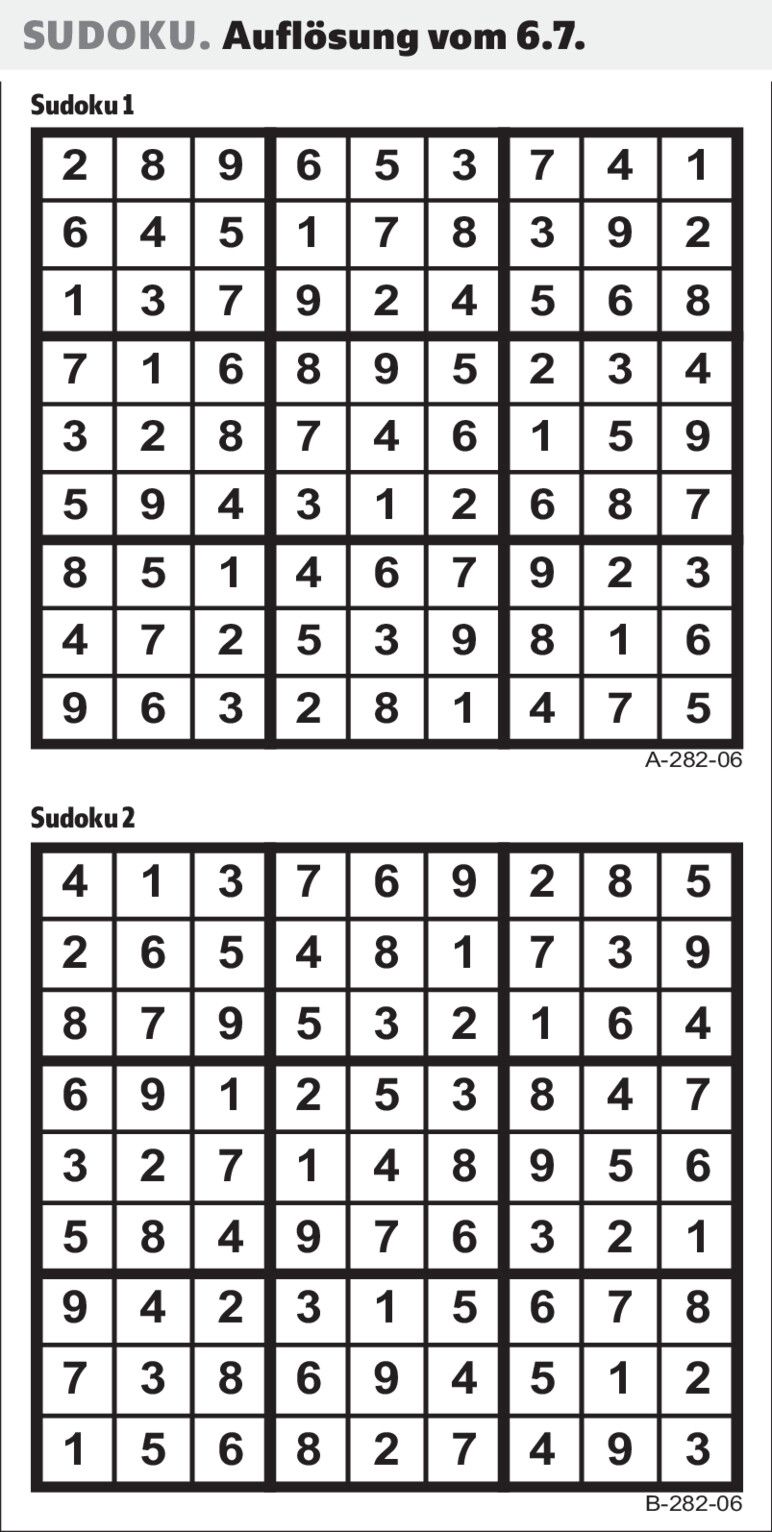 SUDOKU. Auflösung vom 6.7.

Sudoku 1

| 2 | 8 | 9 | 6 | 5 | 3 | 7 | 4 | 1 |
|---|---|---|---|---|---|---|---|---|
| 6 | 4 | 5 | 1 | 7 | 8 | 3 | 9 | 2 |
| 1 | 3 | 7 | 9 | 2 | 4 | 5 | 6 | 8 |
| 7 | 1 | 6 | 8 | 9 | 5 | 2 | 3 | 4 |
| 3 | 2 | 8 | 7 | 4 | 6 | 1 | 5 | 9 |
| 5 | 9 | 4 | 3 | 1 | 2 | 6 | 8 | 7 |
| 8 | 5 | 1 | 4 | 6 | 7 | 9 | 2 | 3 |
| 4 | 7 | 2 | 5 | 3 | 9 | 8 | 1 | 6 |
| 9 | 6 | 3 | 2 | 8 | 1 | 4 | 7 | 5 |

A-282-06

Sudoku 2

| 4 | 1 | 3 | 7 | 6 | 9 | 2 | 8 | 5 |
|---|---|---|---|---|---|---|---|---|
| 2 | 6 | 5 | 4 | 8 | 1 | 7 | 3 | 9 |
| 8 | 7 | 9 | 5 | 3 | 2 | 1 | 6 | 4 |
| 6 | 9 | 1 | 2 | 5 | 3 | 8 | 4 | 7 |
| 3 | 2 | 7 | 1 | 4 | 8 | 9 | 5 | 6 |
| 5 | 8 | 4 | 9 | 7 | 6 | 3 | 2 | 1 |
| 9 | 4 | 2 | 3 | 1 | 5 | 6 | 7 | 8 |
| 7 | 3 | 8 | 6 | 9 | 4 | 5 | 1 | 2 |
| 1 | 5 | 6 | 8 | 2 | 7 | 4 | 9 | 3 |

B-282-06